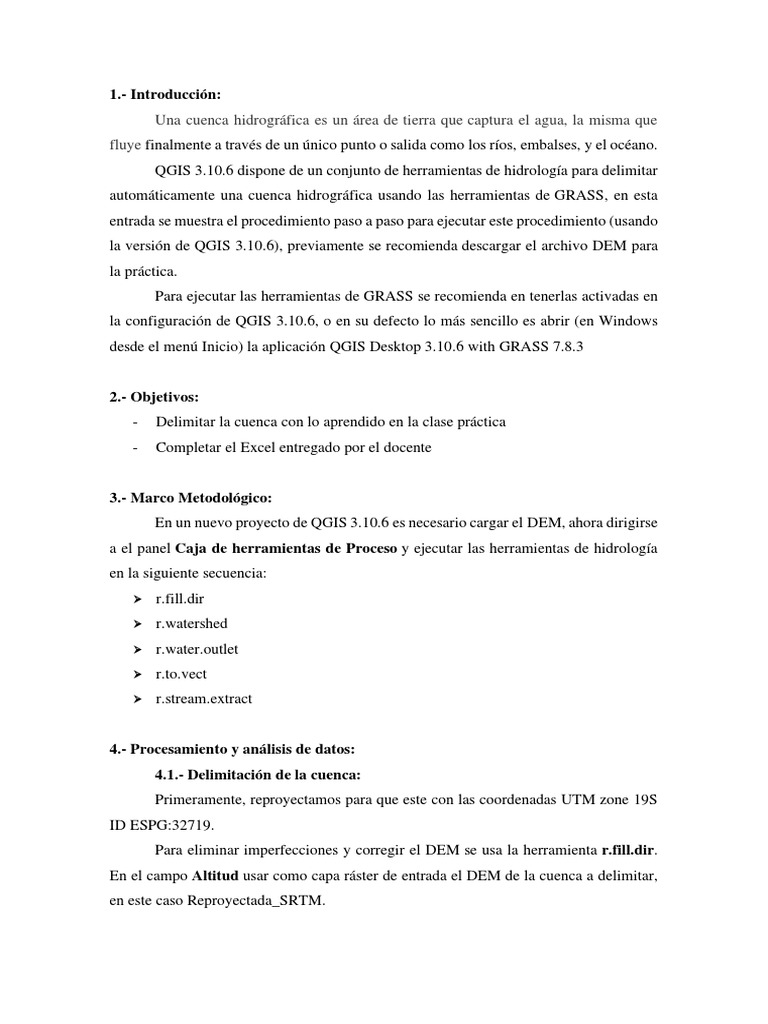 1.- Introducción:

Una cuenca hidrográfica es un área de tierra que captura el agua, la misma que fluye finalmente a través de un único punto o salida como los ríos, embalses, y el océano.

QGIS 3.10.6 dispone de un conjunto de herramientas de hidrología para delimitar automáticamente una cuenca hidrográfica usando las herramientas de GRASS, en esta entrada se muestra el procedimiento paso a paso para ejecutar este procedimiento (usando la versión de QGIS 3.10.6), previamente se recomienda descargar el archivo DEM para la práctica.

Para ejecutar las herramientas de GRASS se recomienda en tenerlas activadas en la configuración de QGIS 3.10.6, o en su defecto lo más sencillo es abrir (en Windows desde el menú Inicio) la aplicación QGIS Desktop 3.10.6 with GRASS 7.8.3

2.- Objetivos:
- Delimitar la cuenca con lo aprendido en la clase práctica
- Completar el Excel entregado por el docente

3.- Marco Metodológico:

En un nuevo proyecto de QGIS 3.10.6 es necesario cargar el DEM, ahora dirigirse a el panel Caja de herramientas de Proceso y ejecutar las herramientas de hidrología en la siguiente secuencia:
➤ r.fill.dir
➤ r.watershed
➤ r.water.outlet
➤ r.to.vect
➤ r.stream.extract

4.- Procesamiento y análisis de datos:

4.1.- Delimitación de la cuenca:

Primeramente, reproyectamos para que este con las coordenadas UTM zone 19S ID ESPG:32719.

Para eliminar imperfecciones y corregir el DEM se usa la herramienta r.fill.dir. En el campo Altitud usar como capa ráster de entrada el DEM de la cuenca a delimitar, en este caso Reproyectada_SRTM.